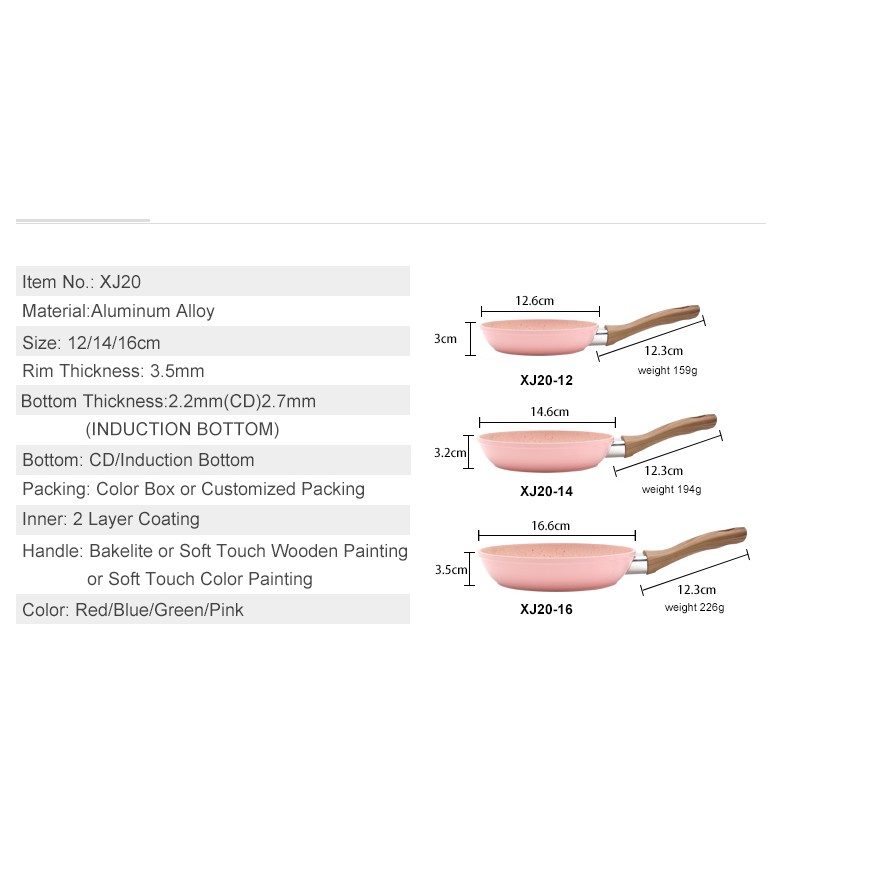 Item No.: XJ20

Material:Aluminum Alloy

Size: 12/14/16cm

Rim Thickness: 3.5mm

Bottom Thickness:2.2mm(CD)2.7mm (INDUCTION BOTTOM)

Bottom: CD/Induction Bottom

Packing: Color Box or Customized Packing

Inner: 2 Layer Coating

Handle: Bakelite or Soft Touch Wooden Painting or Soft Touch Color Painting

Color: Red/Blue/Green/Pink

12.6cm
3cm
12.3cm
XJ20-12
weight 159g

14.6cm
3.2cm
12.3cm
XJ20-14
weight 194g

16.6cm
3.5cm
12.3cm
XJ20-16
weight 226g